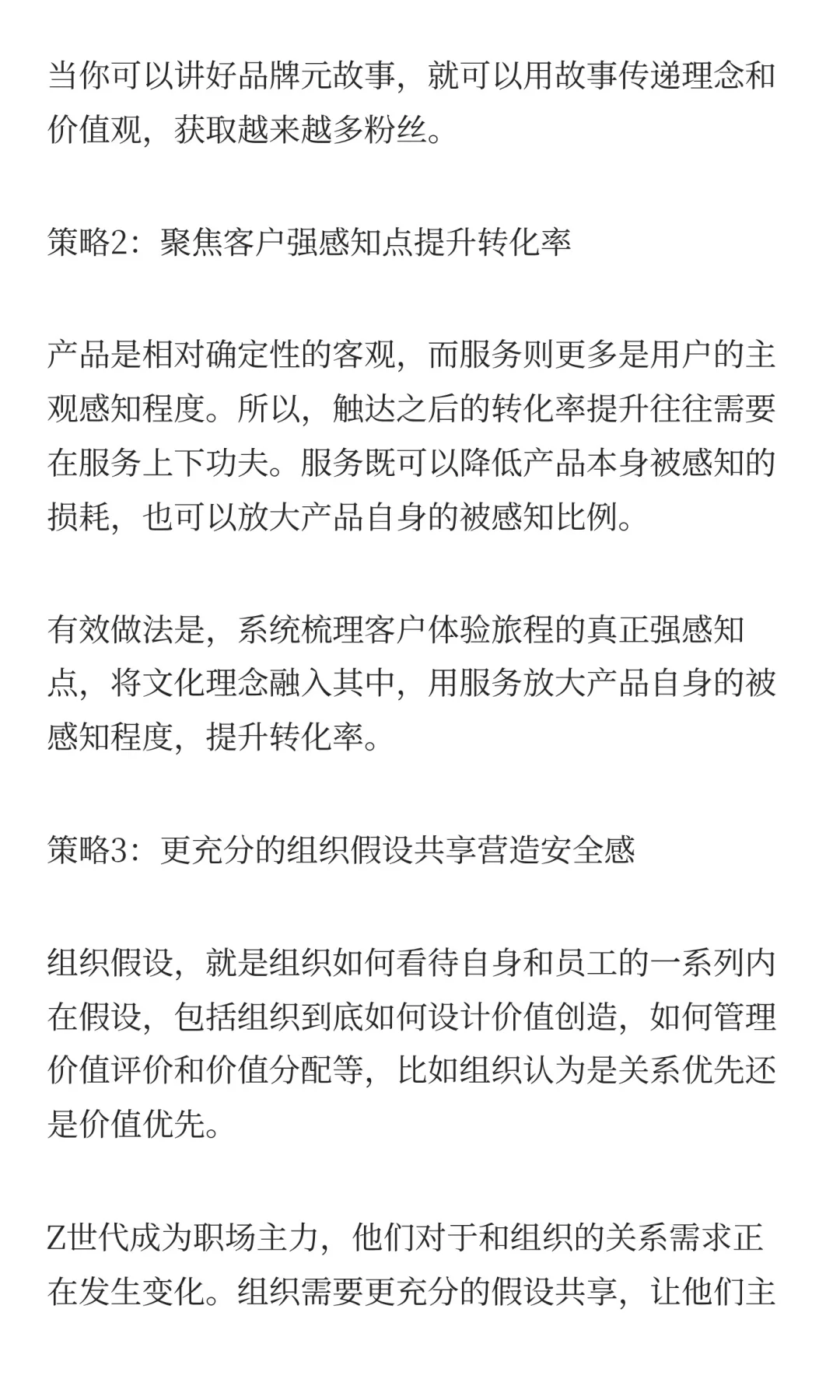 当你可以讲好品牌元故事，就可以用故事传递理念和价值观，获取越来越多粉丝。

策略2：聚焦客户强感知点提升转化率

产品是相对确定性的客观，而服务则更多是用户的主观感知程度。所以，触达之后的转化率提升往往需要在服务上下功夫。服务既可以降低产品本身被感知的损耗，也可以放大产品自身的被感知比例。

有效做法是，系统梳理客户体验旅程的真正强感知点，将文化理念融入其中，用服务放大产品自身的被感知程度，提升转化率。

策略3：更充分的组织假设共享营造安全感

组织假设，就是组织如何看待自身和员工的一系列内在假设，包括组织到底如何设计价值创造，如何管理价值评价和价值分配等，比如组织认为是关系优先还是价值优先。

Z世代成为职场主力，他们对于和组织的关系需求正在发生变化。组织需要更充分的假设共享，让他们主